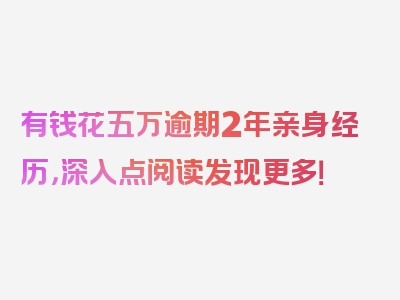 有钱花五万逾期2年亲身经历,深入点阅读发现更多!